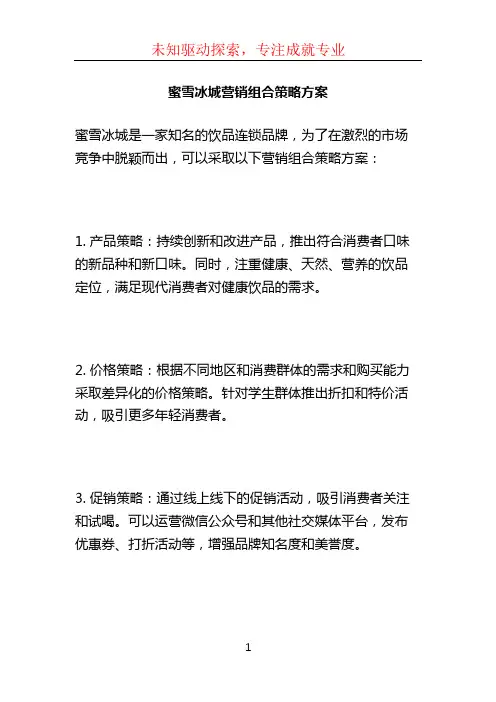 未知驱动探索，专注成就专业

蜜雪冰城营销组合策略方案

蜜雪冰城是一家知名的饮品连锁品牌，为了在激烈的市场竞争中脱颖而出，可以采取以下营销组合策略方案：

1. 产品策略：持续创新和改进产品，推出符合消费者口味的新品种和新口味。同时，注重健康、天然、营养的饮品定位，满足现代消费者对健康饮品的需求。

2. 价格策略：根据不同地区和消费群体的需求和购买能力采取差异化的价格策略。针对学生群体推出折扣和特价活动，吸引更多年轻消费者。

3. 促销策略：通过线上线下的促销活动，吸引消费者关注和试喝。可以运营微信公众号和其他社交媒体平台，发布优惠券、打折活动等，增强品牌知名度和美誉度。

1